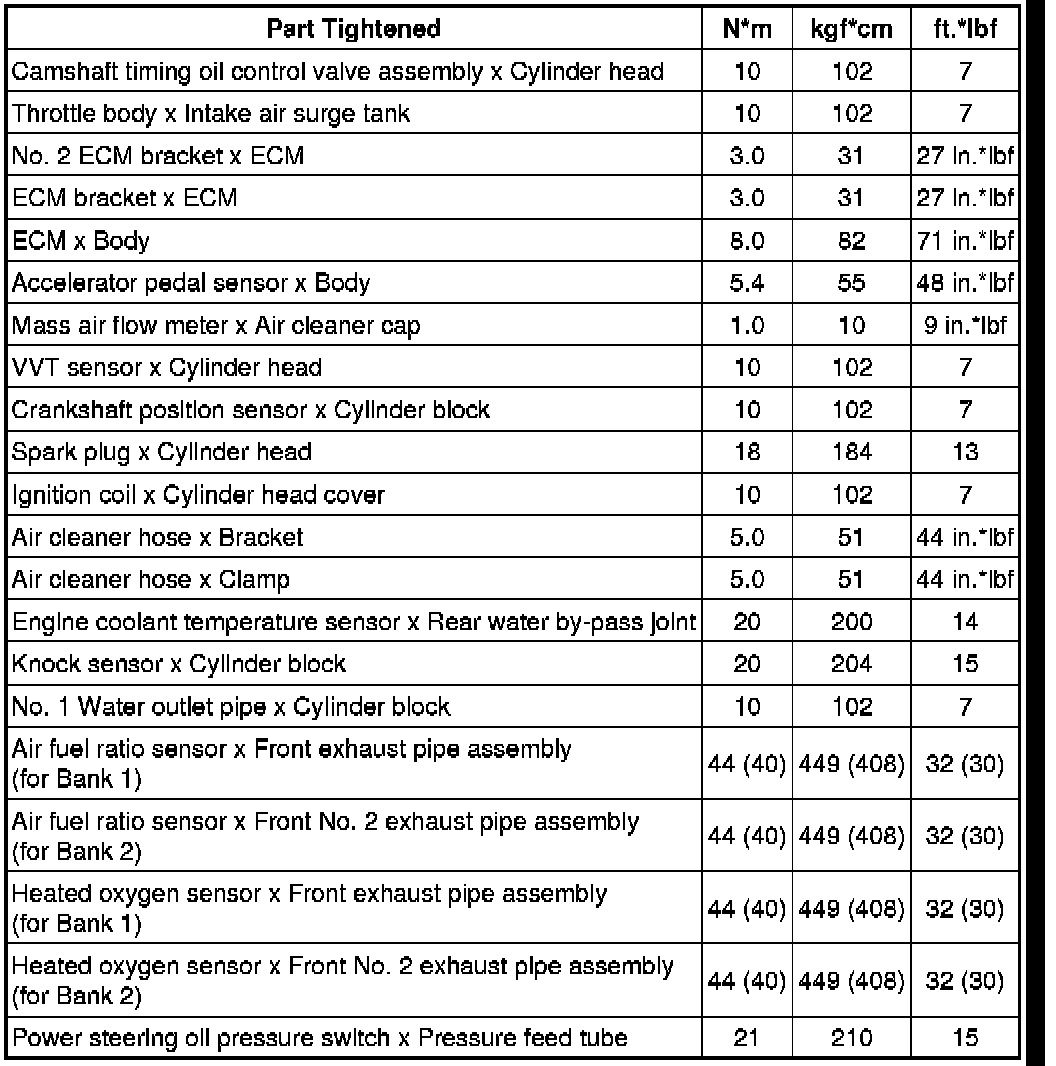 | Part Tightened | N*m | kgf*cm | ft.*lbf |
|---|---|---|---|
| Camshaft timing oil control valve assembly x Cylinder head | 10 | 102 | 7 |
| Throttle body x Intake air surge tank | 10 | 102 | 7 |
| No. 2 ECM bracket x ECM | 3.0 | 31 | 27 in.*lbf |
| ECM bracket x ECM | 3.0 | 31 | 27 in.*lbf |
| ECM x Body | 8.0 | 82 | 71 in.*lbf |
| Accelerator pedal sensor x Body | 5.4 | 55 | 48 in.*lbf |
| Mass air flow meter x Air cleaner cap | 1.0 | 10 | 9 in.*lbf |
| VVT sensor x Cylinder head | 10 | 102 | 7 |
| Crankshaft position sensor x Cylinder block | 10 | 102 | 7 |
| Spark plug x Cylinder head | 18 | 184 | 13 |
| Ignition coil x Cylinder head cover | 10 | 102 | 7 |
| Air cleaner hose x Bracket | 5.0 | 51 | 44 in.*lbf |
| Air cleaner hose x Clamp | 5.0 | 51 | 44 in.*lbf |
| Engine coolant temperature sensor x Rear water by-pass joint | 20 | 200 | 14 |
| Knock sensor x Cylinder block | 20 | 204 | 15 |
| No. 1 Water outlet pipe x Cylinder block | 10 | 102 | 7 |
| Air fuel ratio sensor x Front exhaust pipe assembly (for Bank 1) | 44 (40) | 449 (408) | 32 (30) |
| Air fuel ratio sensor x Front No. 2 exhaust pipe assembly (for Bank 2) | 44 (40) | 449 (408) | 32 (30) |
| Heated oxygen sensor x Front exhaust pipe assembly (for Bank 1) | 44 (40) | 449 (408) | 32 (30) |
| Heated oxygen sensor x Front No. 2 exhaust pipe assembly (for Bank 2) | 44 (40) | 449 (408) | 32 (30) |
| Power steering oil pressure switch x Pressure feed tube | 21 | 210 | 15 |